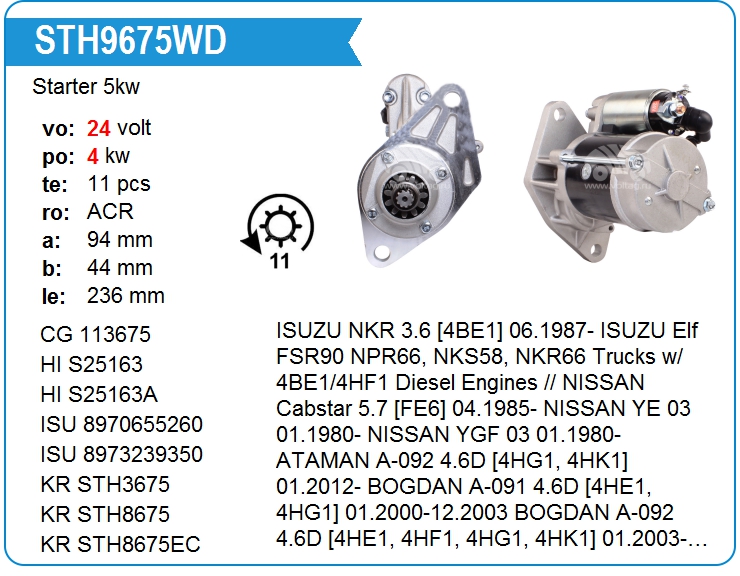 STH9675WD

Starter 5kw

vo: 24 volt
po: 4 kw
te: 11 pcs
ro: ACR
a: 94 mm
b: 44 mm
le: 236 mm

11

CG 113675
HI S25163
HI S25163A
ISU 8970655260
ISU 8973239350
KR STH3675
KR STH8675
KR STH8675EC

ISUZU NKR 3.6 [4BE1] 06.1987- ISUZU Elf FSR90 NPR66, NKS58, NKR66 Trucks w/ 4BE1/4HF1 Diesel Engines // NISSAN Cabstar 5.7 [FE6] 04.1985- NISSAN YE 03 01.1980- NISSAN YGF 03 01.1980- ATAMAN A-092 4.6D [4HG1, 4HK1] 01.2012- BOGDAN A-091 4.6D [4HE1, 4HG1] 01.2000-12.2003 BOGDAN A-092 4.6D [4HE1, 4HF1, 4HG1, 4HK1] 01.2003-…